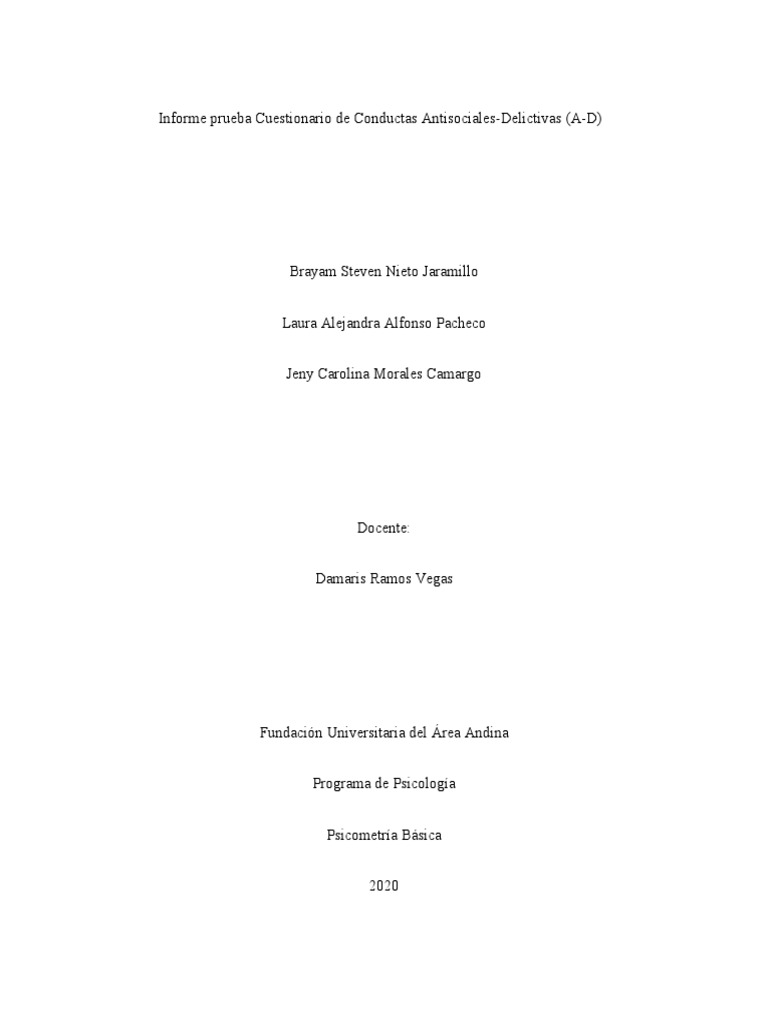 Informe prueba Cuestionario de Conductas Antisociales-Delictivas (A-D)

Brayam Steven Nieto Jaramillo

Laura Alejandra Alfonso Pacheco

Jeny Carolina Morales Camargo

Docente:

Damaris Ramos Vegas

Fundación Universitaria del Área Andina

Programa de Psicología

Psicometría Básica

2020